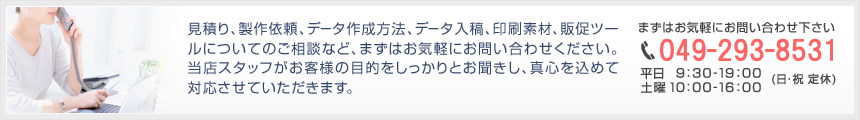 見積り、製作依頼、データ作成方法、データ入稿、印刷素材、販促ツールについてのご相談など、まずはお気軽にお問い合わせください。当店スタッフがお客様の目的をしっかりとお聞きし、真心を込めて対応させていただきます。

まずはお気軽にお問い合わせ下さい
049-293-8531
平日　9:30-19:00
土曜 10:00-16:00　(日･祝 定休)